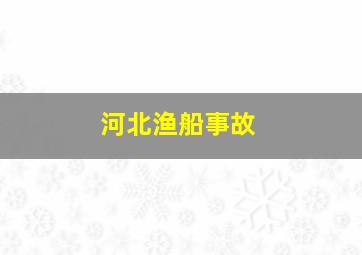 河北渔船事故